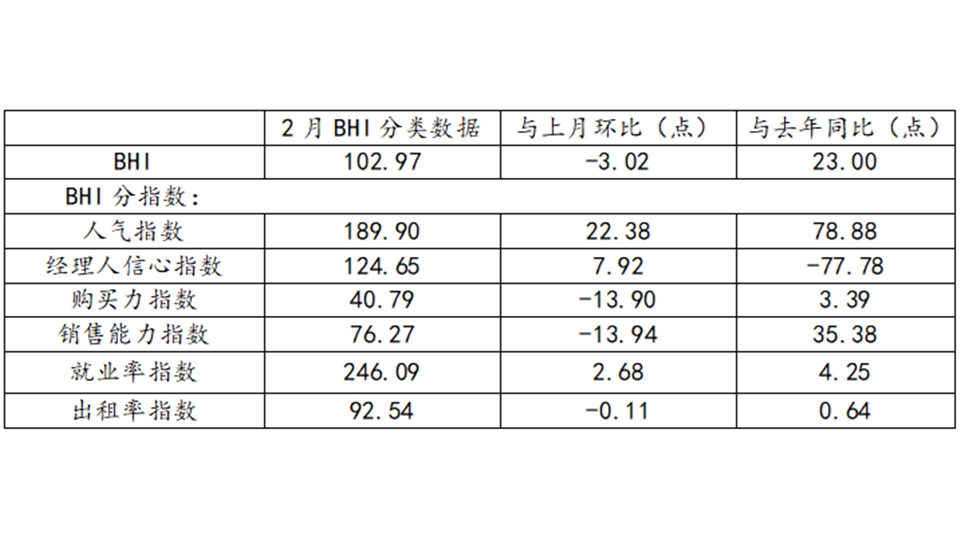 |  | 2月BHI分类数据 | 与上月环比（点） | 与去年同比（点） |
|---|---|---|---|
| BHI | 102.97 | -3.02 | 23.00 |
| BHI分指数： |  |  |  |
| 人气指数 | 189.90 | 22.38 | 78.88 |
| 经理人信心指数 | 124.65 | 7.92 | -77.78 |
| 购买力指数 | 40.79 | -13.90 | 3.39 |
| 销售能力指数 | 76.27 | -13.94 | 35.38 |
| 就业率指数 | 246.09 | 2.68 | 4.25 |
| 出租率指数 | 92.54 | -0.11 | 0.64 |